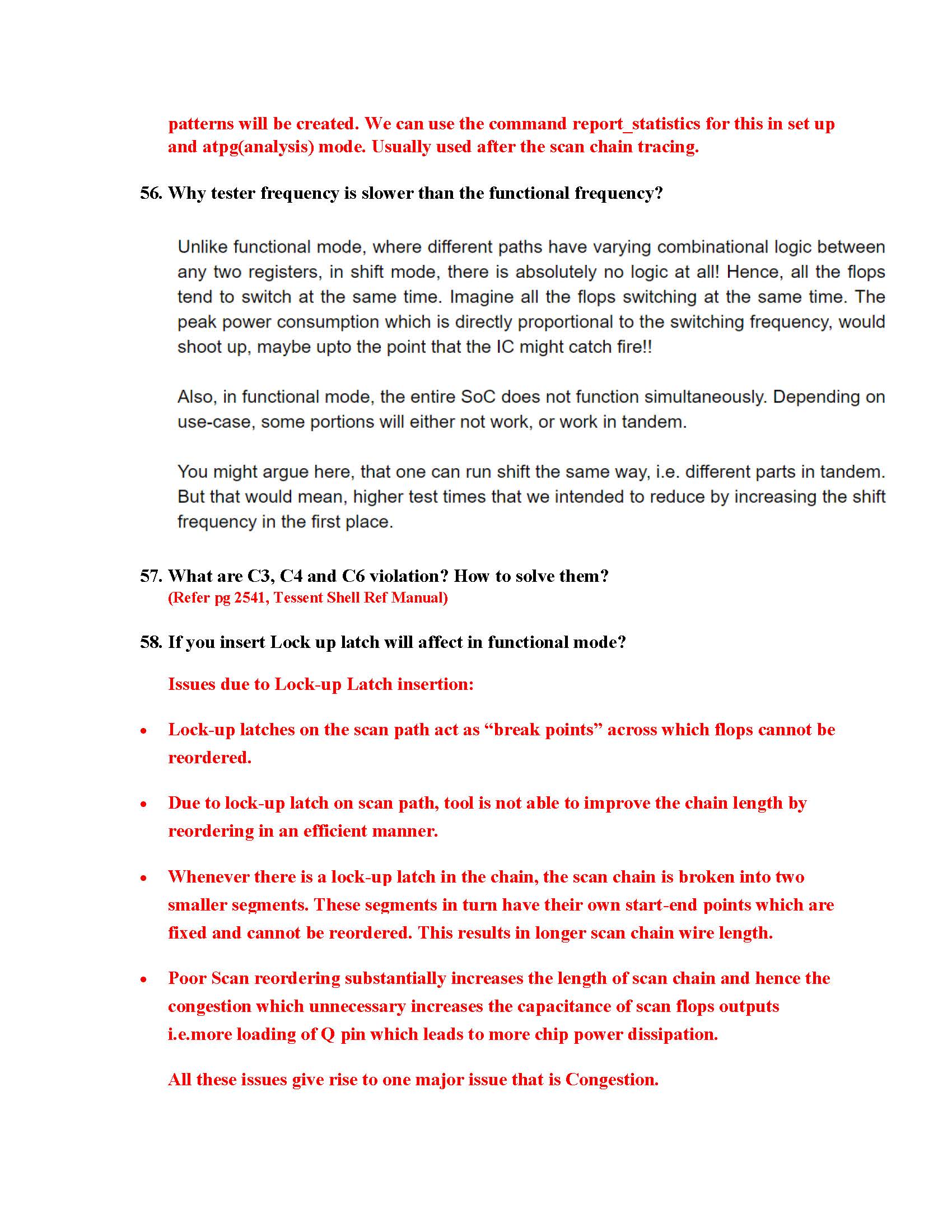 patterns will be created. We can use the command report_statistics for this in set up and atpg(analysis) mode. Usually used after the scan chain tracing.

56. Why tester frequency is slower than the functional frequency?

Unlike functional mode, where different paths have varying combinational logic between any two registers, in shift mode, there is absolutely no logic at all! Hence, all the flops tend to switch at the same time. Imagine all the flops switching at the same time. The peak power consumption which is directly proportional to the switching frequency, would shoot up, maybe upto the point that the IC might catch fire!!

Also, in functional mode, the entire SoC does not function simultaneously. Depending on use-case, some portions will either not work, or work in tandem.

You might argue here, that one can run shift the same way, i.e. different parts in tandem. But that would mean, higher test times that we intended to reduce by increasing the shift frequency in the first place.

57. What are C3, C4 and C6 violation? How to solve them?
(Refer pg 2541, Tessent Shell Ref Manual)

58. If you insert Lock up latch will affect in functional mode?

Issues due to Lock-up Latch insertion:

• Lock-up latches on the scan path act as “break points” across which flops cannot be reordered.

• Due to lock-up latch on scan path, tool is not able to improve the chain length by reordering in an efficient manner.

• Whenever there is a lock-up latch in the chain, the scan chain is broken into two smaller segments. These segments in turn have their own start-end points which are fixed and cannot be reordered. This results in longer scan chain wire length.

• Poor Scan reordering substantially increases the length of scan chain and hence the congestion which unnecessary increases the capacitance of scan flops outputs i.e.more loading of Q pin which leads to more chip power dissipation.

All these issues give rise to one major issue that is Congestion.